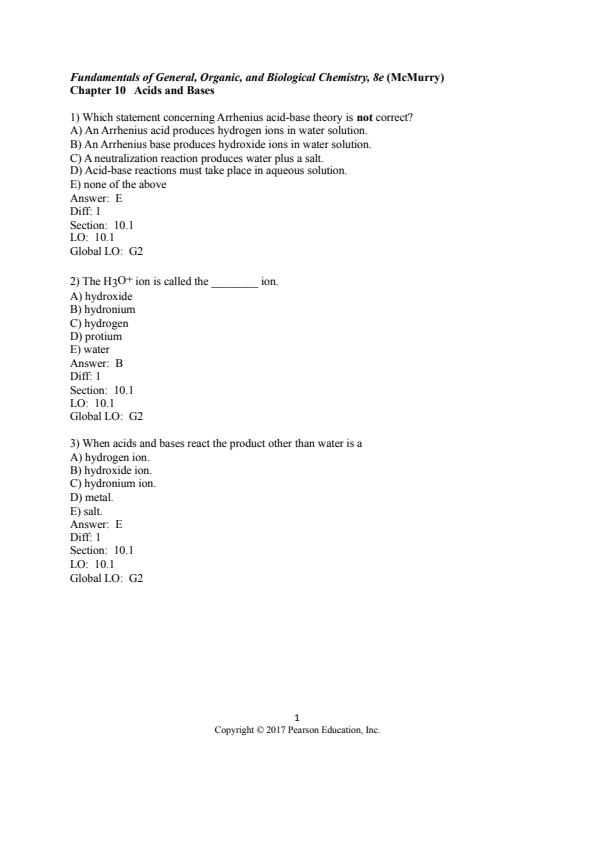 Fundamentals of General, Organic, and Biological Chemistry, 8e (McMurry)
Chapter 10 Acids and Bases

1) Which statement concerning Arrhenius acid-base theory is not correct?
A) An Arrhenius acid produces hydrogen ions in water solution.
B) An Arrhenius base produces hydroxide ions in water solution.
C) A neutralization reaction produces water plus a salt.
D) Acid-base reactions must take place in aqueous solution.
E) none of the above
Answer: E
Diff: 1
Section: 10.1
LO: 10.1
Global LO: G2

2) The $H_3O^+$ ion is called the ________ ion.
A) hydroxide
B) hydronium
C) hydrogen
D) protium
E) water
Answer: B
Diff: 1
Section: 10.1
LO: 10.1
Global LO: G2

3) When acids and bases react the product other than water is a
A) hydrogen ion.
B) hydroxide ion.
C) hydronium ion.
D) metal.
E) salt.
Answer: E
Diff: 1
Section: 10.1
LO: 10.1
Global LO: G2

1
Copyright © 2017 Pearson Education, Inc.